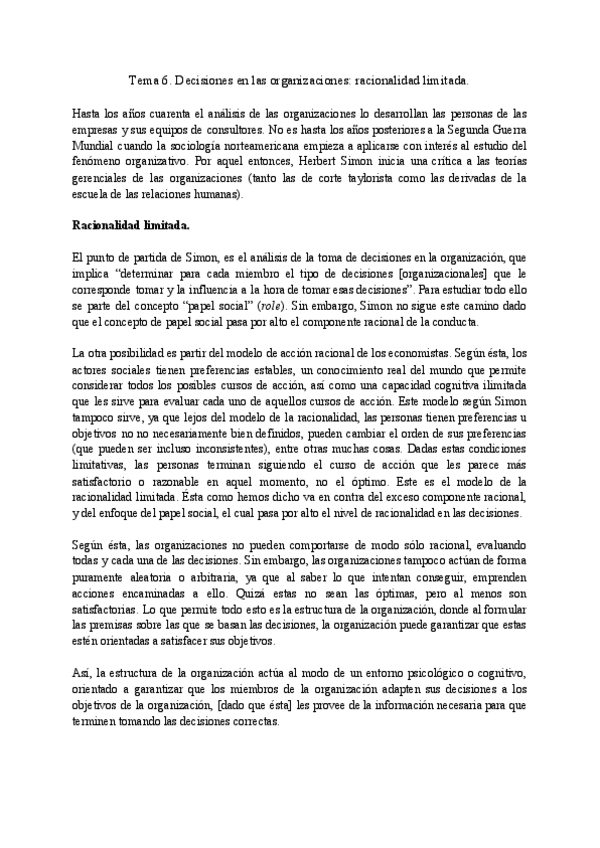 Tema 6. Decisiones en las organizaciones: racionalidad limitada.

Hasta los años cuarenta el análisis de las organizaciones lo desarrollan las personas de las empresas y sus equipos de consultores. No es hasta los años posteriores a la Segunda Guerra Mundial cuando la sociología norteamericana empieza a aplicarse con interés al estudio del fenómeno organizativo. Por aquel entonces, Herbert Simon inicia una crítica a las teorías gerenciales de las organizaciones (tanto las de corte taylorista como las derivadas de la escuela de las relaciones humanas).

Racionalidad limitada.

El punto de partida de Simon, es el análisis de la toma de decisiones en la organización, que implica "determinar para cada miembro el tipo de decisiones [organizacionales] que le corresponde tomar y la influencia a la hora de tomar esas decisiones". Para estudiar todo ello se parte del concepto "papel social" (role). Sin embargo, Simon no sigue este camino dado que el concepto de papel social pasa por alto el componente racional de la conducta.

La otra posibilidad es partir del modelo de acción racional de los economistas. Según ésta, los actores sociales tienen preferencias estables, un conocimiento real del mundo que permite considerar todos los posibles cursos de acción, así como una capacidad cognitiva ilimitada que les sirve para evaluar cada uno de aquellos cursos de acción. Este modelo según Simon tampoco sirve, ya que lejos del modelo de la racionalidad, las personas tienen preferencias u objetivos no no necesariamente bien definidos, pueden cambiar el orden de sus preferencias (que pueden ser incluso inconsistentes), entre otras muchas cosas. Dadas estas condiciones limitativas, las personas terminan siguiendo el curso de acción que les parece más satisfactorio o razonable en aquel momento, no el óptimo. Este es el modelo de la racionalidad limitada. Ésta como hemos dicho va en contra del exceso componente racional, y del enfoque del papel social, el cual pasa por alto el nivel de racionalidad en las decisiones.

Según ésta, las organizaciones no pueden comportarse de modo sólo racional, evaluando todas y cada una de las decisiones. Sin embargo, las organizaciones tampoco actúan de forma puramente aleatoria o arbitraria, ya que al saber lo que intentan conseguir, emprenden acciones encaminadas a ello. Quizá estas no sean las óptimas, pero al menos son satisfactorias. Lo que permite todo esto es la estructura de la organización, donde al formular las premisas sobre las que se basan las decisiones, la organización puede garantizar que estas estén orientadas a satisfacer sus objetivos.

Así, la estructura de la organización actúa al modo de un entorno psicológico o cognitivo, orientado a garantizar que los miembros de la organización adapten sus decisiones a los objetivos de la organización, [dado que ésta] les provee de la información necesaria para que terminen tomando las decisiones correctas.